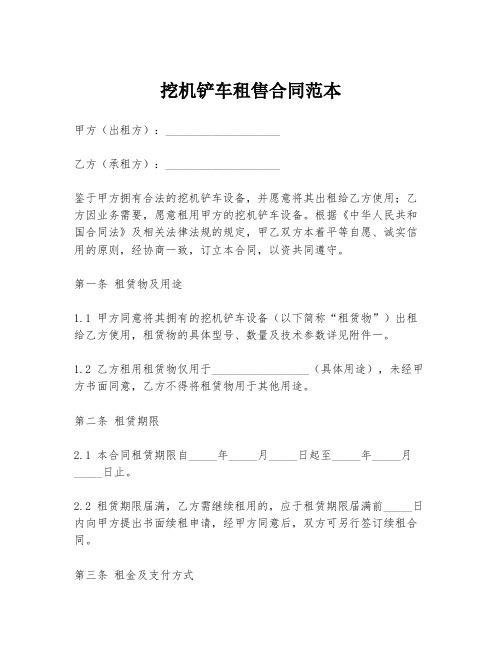 挖机铲车租售合同范本

甲方（出租方）：____________________

乙方（承租方）：____________________

鉴于甲方拥有合法的挖机铲车设备，并愿意将其出租给乙方使用；乙方因业务需要，愿意租用甲方的挖机铲车设备。根据《中华人民共和国合同法》及相关法律法规的规定，甲乙双方本着平等自愿、诚实信用的原则，经协商一致，订立本合同，以资共同遵守。

第一条 租赁物及用途

1.1 甲方同意将其拥有的挖机铲车设备（以下简称“租赁物”）出租给乙方使用，租赁物的具体型号、数量及技术参数详见附件一。

1.2 乙方租用租赁物仅用于__________________（具体用途），未经甲方书面同意，乙方不得将租赁物用于其他用途。

第二条 租赁期限

2.1 本合同租赁期限自_____年_____月_____日起至_____年_____月_____日止。

2.2 租赁期限届满，乙方需继续租用的，应于租赁期限届满前_____日内向甲方提出书面续租申请，经甲方同意后，双方可另行签订续租合同。

第三条 租金及支付方式